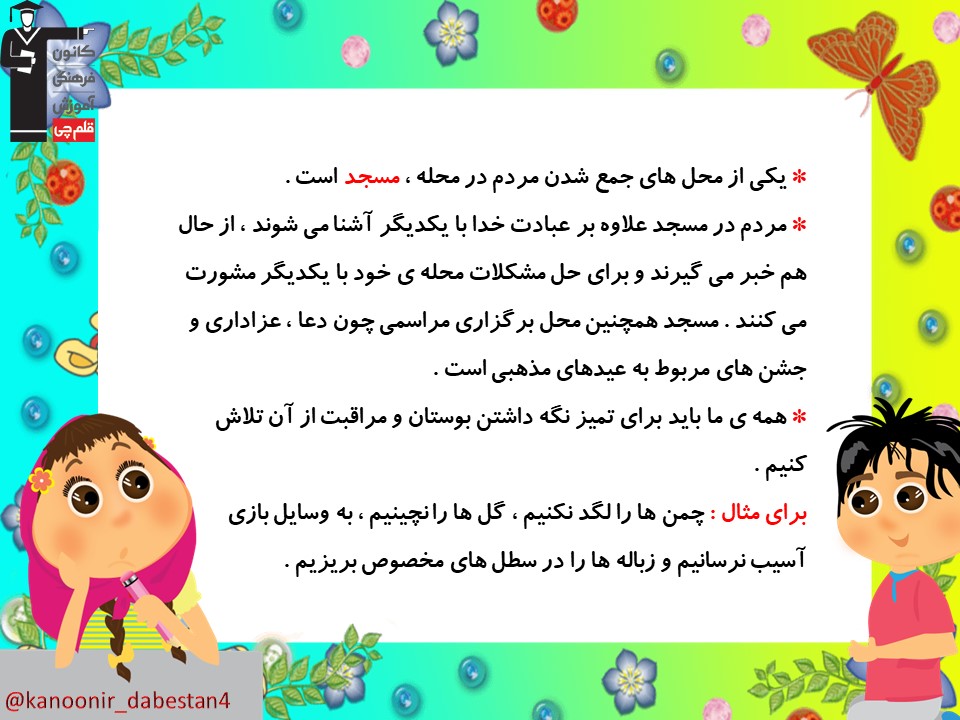 کانون فرهنگی آموزش
قلم چی

* یکی از محل های جمع شدن مردم در محله ، مسجد است .

* مردم در مسجد علاوه بر عبادت خدا با یکدیگر آشنا می شوند ، از حال هم خبر می گیرند و برای حل مشکلات محله ی خود با یکدیگر مشورت می کنند . مسجد همچنین محل برگزاری مراسمی چون دعا ، عزاداری و جشن های مربوط به عیدهای مذهبی است .

* همه ی ما باید برای تمیز نگه داشتن بوستان و مراقبت از آن تلاش کنیم .

برای مثال : چمن ها را لگد نکنیم ، گل ها را نچینیم ، به وسایل بازی آسیب نرسانیم و زباله ها را در سطل های مخصوص بریزیم .

@kanoonir_dabestan4